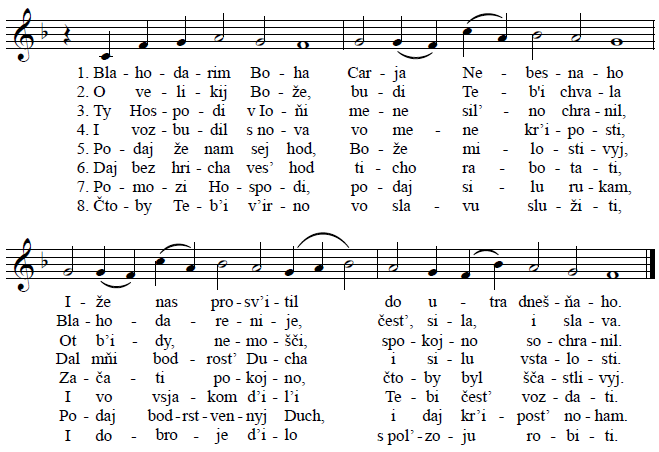 1. Bla - ho - da - rim Bo - ha Car - ja Ne - bes - na - ho
2. O ve - li - kij Bo - že, bu - di Te - b'i chva - la
3. Ty Hos - po - di v Io - ňi me - ne sil' - no chra - nil,
4. I voz - bu - dil s no - va vo me - ne kr'i - po - sti,
5. Po - daj že nam sej hod, Bo - že mi - lo - sti - vyj,
6. Daj bez hri - cha ves' hod ti - cho ra - bo - ta - ti,
7. Po - mo - zi Ho - spo - di, po - daj si - lu ru - kam,
8. Čto - by Te - b'i v'ir - no vo sla - vu slu - ži - ti,

I - že nas pro - sv'i - til do u - tra dneš - ňa - ho.
Bla - ho - da - re - ni - je, čest', si - la, i sla - va.
Ot b'i - dy, ne - mo - šči, spo - koj - no so - chra - nil.
Dal mňi bod - rost' Du - cha i si - lu vsta - lo - sti.
Za - ča - ti po - koj - no, čto - by byl šča - stli - vyj.
I vo vsja - kom d'i - l'i Te - bi čest' voz - da - ti.
Po - daj bod - rst - ven - nyj Duch, i daj kr'i - post' no - ham.
I do - bro - je d'i - lo s pol' - zo - ju ro - bi - ti.